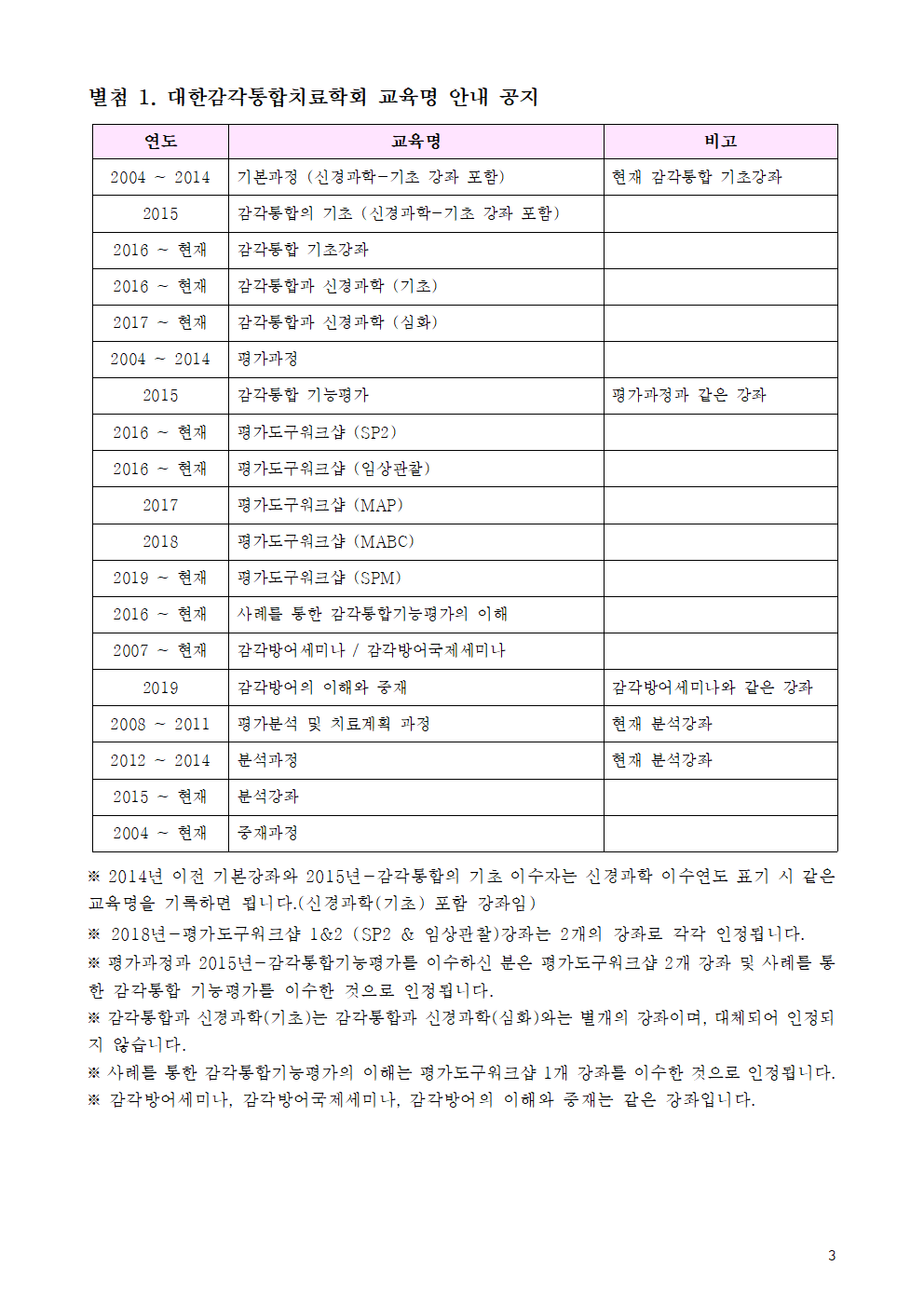 별첨 1. 대한감각통합치료학회 교육명 안내 공지

| 연도 | 교육명 | 비고 |
|---|---|---|
| 2004 ~ 2014 | 기본과정 (신경과학-기초 강좌 포함) | 현재 감각통합 기초강좌 |
| 2015 | 감각통합의 기초 (신경과학-기초 강좌 포함) | |
| 2016 ~ 현재 | 감각통합 기초강좌 | |
| 2016 ~ 현재 | 감각통합과 신경과학 (기초) | |
| 2017 ~ 현재 | 감각통합과 신경과학 (심화) | |
| 2004 ~ 2014 | 평가과정 | |
| 2015 | 감각통합 기능평가 | 평가과정과 같은 강좌 |
| 2016 ~ 현재 | 평가도구워크샵 (SP2) | |
| 2016 ~ 현재 | 평가도구워크샵 (임상관찰) | |
| 2017 | 평가도구워크샵 (MAP) | |
| 2018 | 평가도구워크샵 (MABC) | |
| 2019 ~ 현재 | 평가도구워크샵 (SPM) | |
| 2016 ~ 현재 | 사례를 통한 감각통합기능평가의 이해 | |
| 2007 ~ 현재 | 감각방어세미나 / 감각방어국제세미나 | |
| 2019 | 감각방어의 이해와 중재 | 감각방어세미나와 같은 강좌 |
| 2008 ~ 2011 | 평가분석 및 치료계획 과정 | 현재 분석강좌 |
| 2012 ~ 2014 | 분석과정 | 현재 분석강좌 |
| 2015 ~ 현재 | 분석강좌 | |
| 2004 ~ 현재 | 중재과정 | |

※ 2014년 이전 기본강좌와 2015년-감각통합의 기초 이수자는 신경과학 이수연도 표기 시 같은 교육명을 기록하면 됩니다.(신경과학(기초) 포함 강좌임)

※ 2018년-평가도구워크샵 1&2 (SP2 & 임상관찰)강좌는 2개의 강좌로 각각 인정됩니다.

※ 평가과정과 2015년-감각통합기능평가를 이수하신 분은 평가도구워크샵 2개 강좌 및 사례를 통한 감각통합 기능평가를 이수한 것으로 인정됩니다.

※ 감각통합과 신경과학(기초)는 감각통합과 신경과학(심화)와는 별개의 강좌이며, 대체되어 인정되지 않습니다.

※ 사례를 통한 감각통합기능평가의 이해는 평가도구워크샵 1개 강좌를 이수한 것으로 인정됩니다.

※ 감각방어세미나, 감각방어국제세미나, 감각방어의 이해와 중재는 같은 강좌입니다.

3